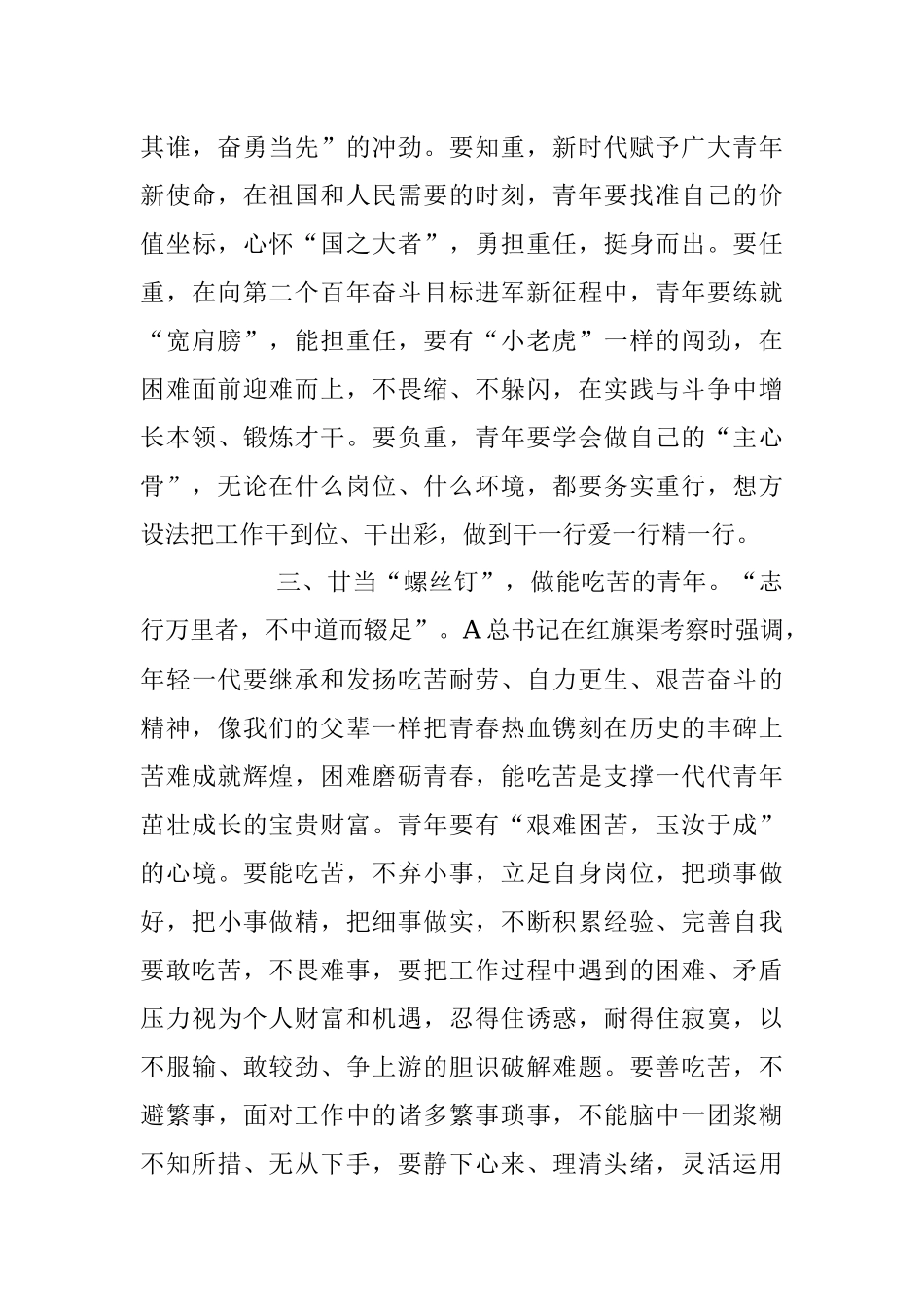 其谁，奋勇当先”的冲劲。要知重，新时代赋予广大青年新使命，在祖国和人民需要的时刻，青年要找准自己的价值坐标，心怀“国之大者”，勇担重任，挺身而出。要任重，在向第二个百年奋斗目标进军新征程中，青年要练就“宽肩膀”，能担重任，要有“小老虎”一样的闯劲，在困难面前迎难而上，不畏缩、不躲闪，在实践与斗争中增长本领、锻炼才干。要负重，青年要学会做自己的“主心骨”，无论在什么岗位、什么环境，都要务实重行，想方设法把工作干到位、干出彩，做到干一行爱一行精一行。

三、甘当“螺丝钉”，做能吃苦的青年。“志行万里者，不中道而辍足”。A总书记在红旗渠考察时强调，年轻一代要继承和发扬吃苦耐劳、自力更生、艰苦奋斗的精神，像我们的父辈一样把青春热血镌刻在历史的丰碑上苦难成就辉煌，困难磨砺青春，能吃苦是支撑一代代青年茁壮成长的宝贵财富。青年要有“艰难困苦，玉汝于成”的心境。要能吃苦，不弃小事，立足自身岗位，把琐事做好，把小事做精，把细事做实，不断积累经验、完善自我要敢吃苦，不畏难事，要把工作过程中遇到的困难、矛盾压力视为个人财富和机遇，忍得住诱惑，耐得住寂寞，以不服输、敢较劲、争上游的胆识破解难题。要善吃苦，不避繁事，面对工作中的诸多繁事琐事，不能脑中一团浆糊不知所措、无从下手，要静下心来、理清头绪，灵活运用